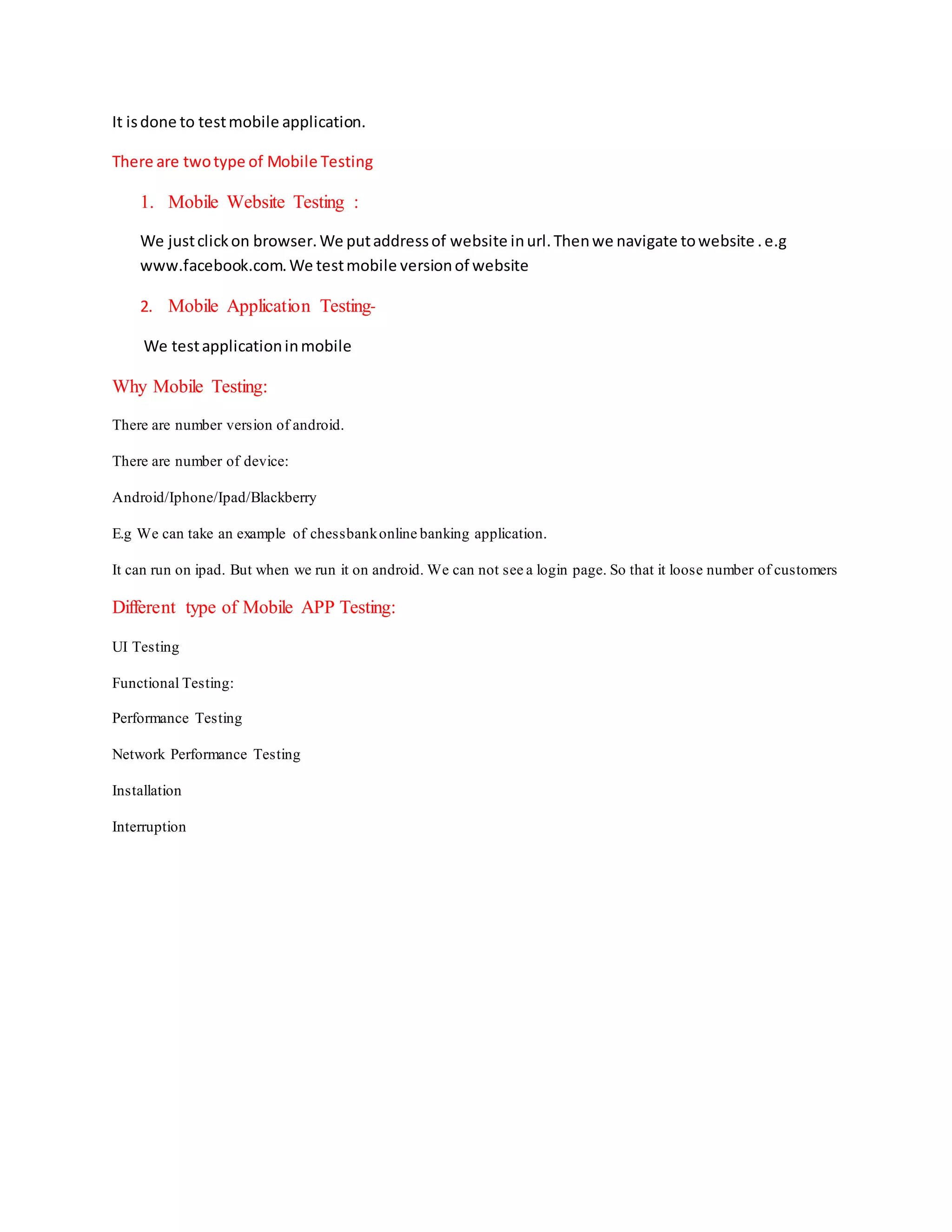 It is done to test mobile application.

There are two type of Mobile Testing

1. Mobile Website Testing :

We just click on browser. We put address of website in url. Then we navigate to website . e.g www.facebook.com. We test mobile version of website

2. Mobile Application Testing-

We test application in mobile

Why Mobile Testing:

There are number version of android.

There are number of device:

Android/Iphone/Ipad/Blackberry

E.g We can take an example of chessbank online banking application.

It can run on ipad. But when we run it on android. We can not see a login page. So that it loose number of customers

Different type of Mobile APP Testing:

UI Testing

Functional Testing:

Performance Testing

Network Performance Testing

Installation

Interruption